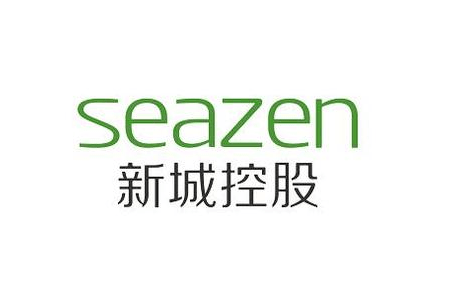 seazen
新城控股